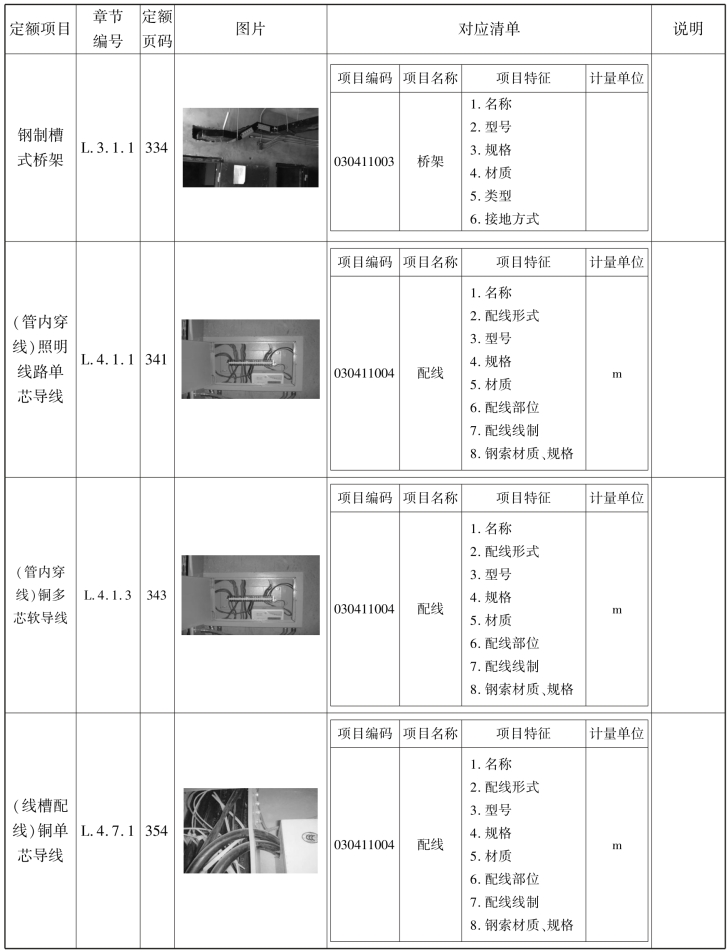 | 定额项目 | 章节编号 | 定额页码 | 图片 | 对应清单 | 说明 |
|---|---|---|---|---|---|
| 钢制槽式桥架 | L. 3. 1. 1 | 334 | | 项目编码: 030411003; 项目名称: 桥架; 项目特征: 1. 名称 2. 型号 3. 规格 4. 材质 5. 类型 6. 接地方式; 计量单位: | |
| (管内穿线)照明线路单芯导线 | L. 4. 1. 1 | 341 | | 项目编码: 030411004; 项目名称: 配线; 项目特征: 1. 名称 2. 配线形式 3. 型号 4. 规格 5. 材质 6. 配线部位 7. 配线线制 8. 钢索材质、规格; 计量单位: m | |
| (管内穿线)铜多芯软导线 | L. 4. 1. 3 | 343 | | 项目编码: 030411004; 项目名称: 配线; 项目特征: 1. 名称 2. 配线形式 3. 型号 4. 规格 5. 材质 6. 配线部位 7. 配线线制 8. 钢索材质、规格; 计量单位: m | |
| (线槽配线)铜单芯导线 | L. 4. 7. 1 | 354 | | 项目编码: 030411004; 项目名称: 配线; 项目特征: 1. 名称 2. 配线形式 3. 型号 4. 规格 5. 材质 6. 配线部位 7. 配线线制 8. 钢索材质、规格; 计量单位: m | |